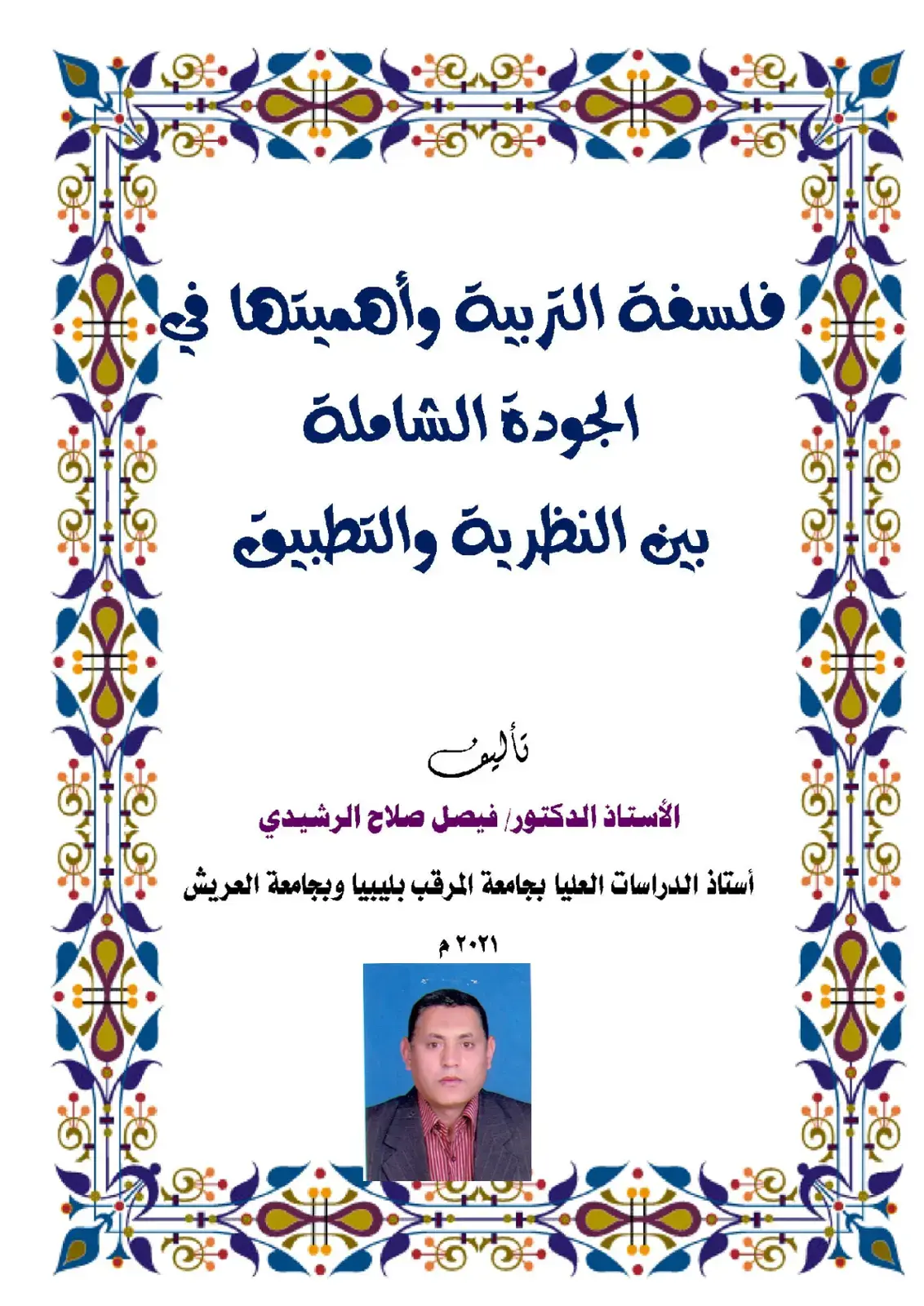 فلسفة التربية وأهميتها في

الجودة الشاملة

بين النظرية والتطبيق

تأليف

الأستاذ الدكتور/ فيصل صلاح الرشيدي

أستاذ الدراسات العليا بجامعة المرقب بليبيا وبجامعة العريش

٢٠٢١ م